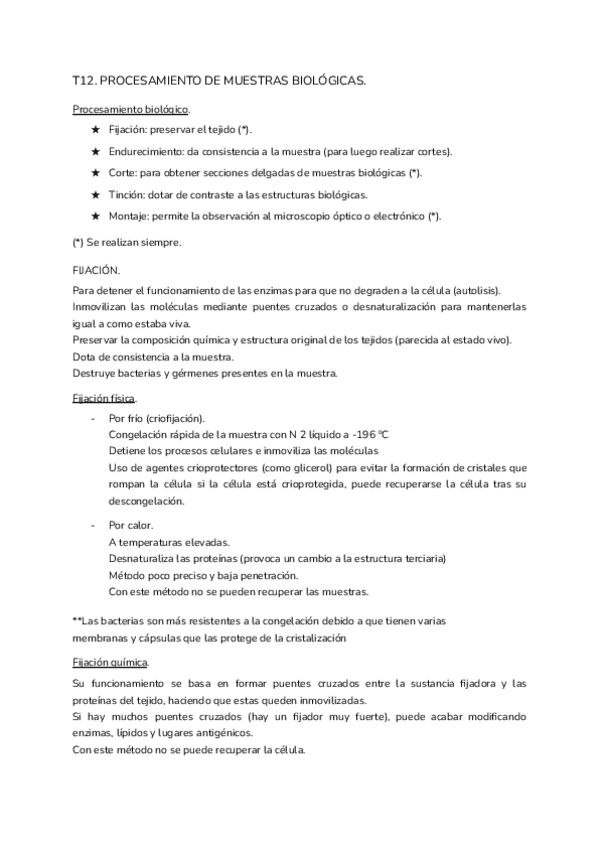 T12. PROCESAMIENTO DE MUESTRAS BIOLÓGICAS.

Procesamiento biológico.

★ Fijación: preservar el tejido (*).
★ Endurecimiento: da consistencia a la muestra (para luego realizar cortes).
★ Corte: para obtener secciones delgadas de muestras biológicas (*).
★ Tinción: dotar de contraste a las estructuras biológicas.
★ Montaje: permite la observación al microscopio óptico o electrónico (*).

(*) Se realizan siempre.

FIJACIÓN.

Para detener el funcionamiento de las enzimas para que no degraden a la célula (autolisis).
Inmovilizan las moléculas mediante puentes cruzados o desnaturalización para mantenerlas igual a como estaba viva.
Preservar la composición química y estructura original de los tejidos (parecida al estado vivo).
Dota de consistencia a la muestra.
Destruye bacterias y gérmenes presentes en la muestra.

Fijación física.

- Por frío (criofijación).
Congelación rápida de la muestra con N 2 líquido a -196 ºC
Detiene los procesos celulares e inmoviliza las moléculas
Uso de agentes crioprotectores (como glicerol) para evitar la formación de cristales que rompan la célula si la célula está crioprotegida, puede recuperarse la célula tras su descongelación.

- Por calor.
A temperaturas elevadas.
Desnaturaliza las proteínas (provoca un cambio a la estructura terciaria)
Método poco preciso y baja penetración.
Con este método no se pueden recuperar las muestras.

**Las bacterias son más resistentes a la congelación debido a que tienen varias membranas y cápsulas que las protege de la cristalización

Fijación química.

Su funcionamiento se basa en formar puentes cruzados entre la sustancia fijadora y las proteínas del tejido, haciendo que estas queden inmovilizadas.
Si hay muchos puentes cruzados (hay un fijador muy fuerte), puede acabar modificando enzimas, lípidos y lugares antigénicos.
Con este método no se puede recuperar la célula.